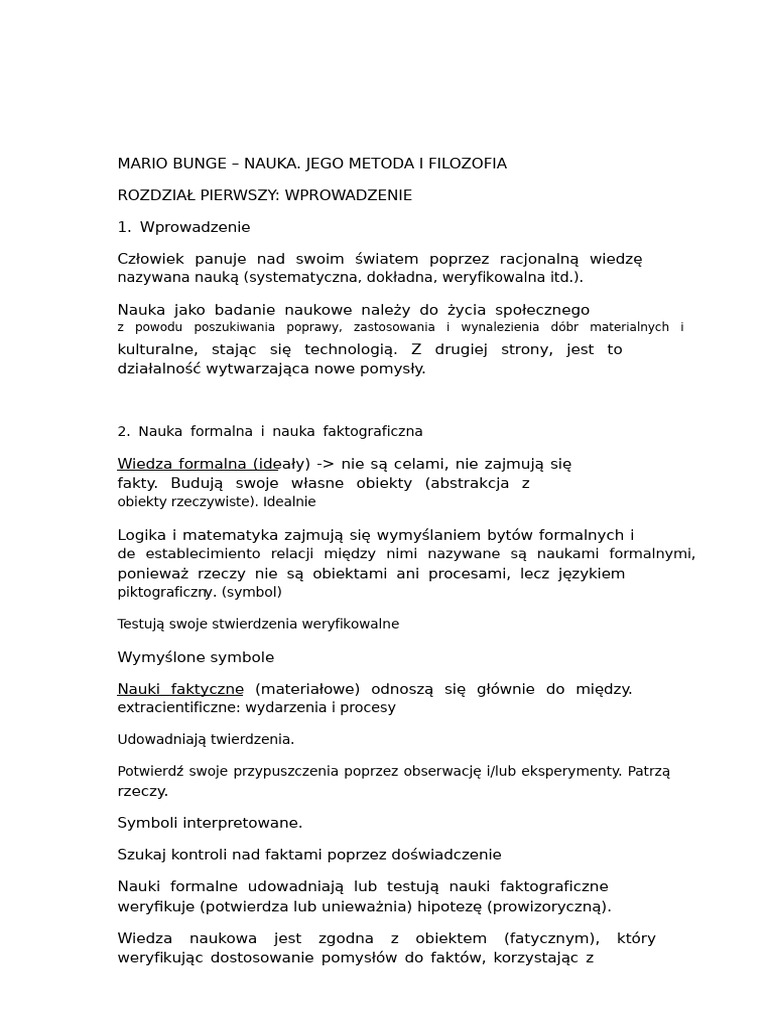 MARIO BUNGE – NAUKA. JEGO METODA I FILOZOFIA

ROZDZIAŁ PIERWSZY: WPROWADZENIE

1. Wprowadzenie

Człowiek panuje nad swoim światem poprzez racjonalną wiedzę nazywana nauką (systematyczna, dokładna, weryfikowalna itd.).

Nauka jako badanie naukowe należy do życia społecznego z powodu poszukiwania poprawy, zastosowania i wynalezienia dóbr materialnych i kulturalne, stając się technologią. Z drugiej strony, jest to działalność wytwarzająca nowe pomysły.

2. Nauka formalna i nauka faktograficzna

Wiedza formalna (ideały) -> nie są celami, nie zajmują się fakty. Budują swoje własne obiekty (abstrakcja z obiekty rzeczywiste). Idealnie

Logika i matematyka zajmują się wymyślaniem bytów formalnych i de establecimiento relacji między nimi nazywane są naukami formalnymi, ponieważ rzeczy nie są obiektami ani procesami, lecz językiem piktograficzny. (symbol)

Testują swoje stwierdzenia weryfikowalne

Wymyślone symbole

Nauki faktyczne (materiałowe) odnoszą się głównie do między. extracientificzne: wydarzenia i procesy

Udowadniają twierdzenia.

Potwierdź swoje przypuszczenia poprzez obserwację i/lub eksperymenty. Patrzą rzeczy.

Symboli interpretowane.

Szukaj kontroli nad faktami poprzez doświadczenie

Nauki formalne udowadniają lub testują nauki faktograficzne weryfikuje (potwierdza lub unieważnia) hipotezę (prowizoryczną).

Wiedza naukowa jest zgodna z obiektem (fatycznym), który weryfikując dostosowanie pomysłów do faktów, korzystając z